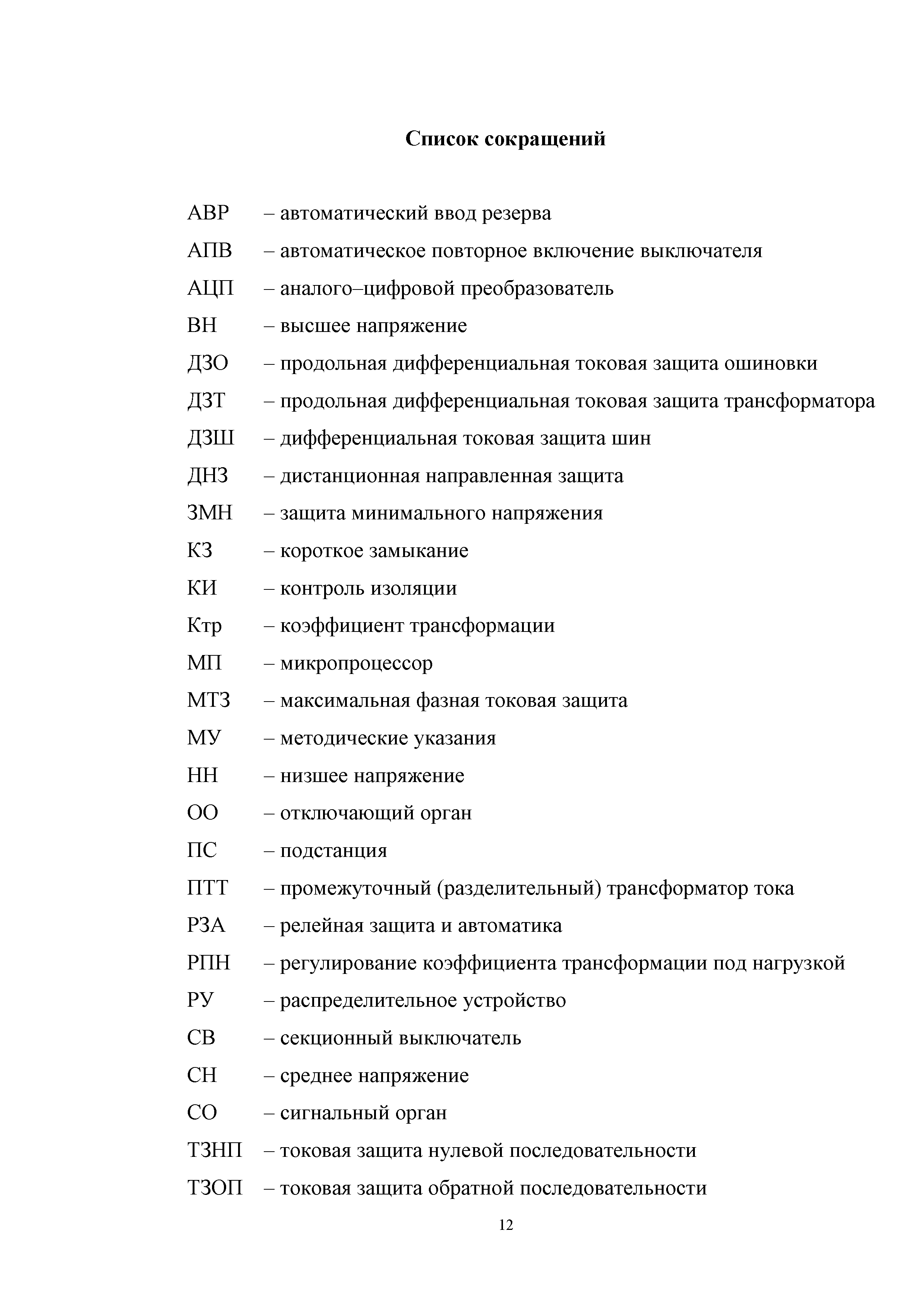 Список сокращений

АВР – автоматический ввод резерва

АПВ – автоматическое повторное включение выключателя

АЦП – аналого–цифровой преобразователь

ВН – высшее напряжение

ДЗО – продольная дифференциальная токовая защита ошиновки

ДЗТ – продольная дифференциальная токовая защита трансформатора

ДЗШ – дифференциальная токовая защита шин

ДНЗ – дистанционная направленная защита

ЗМН – защита минимального напряжения

КЗ – короткое замыкание

КИ – контроль изоляции

Ктр – коэффициент трансформации

МП – микропроцессор

МТЗ – максимальная фазная токовая защита

МУ – методические указания

НН – низшее напряжение

ОО – отключающий орган

ПС – подстанция

ПТТ – промежуточный (разделительный) трансформатор тока

РЗА – релейная защита и автоматика

РПН – регулирование коэффициента трансформации под нагрузкой

РУ – распределительное устройство

СВ – секционный выключатель

СН – среднее напряжение

СО – сигнальный орган

ТЗНП – токовая защита нулевой последовательности

ТЗОП – токовая защита обратной последовательности

12